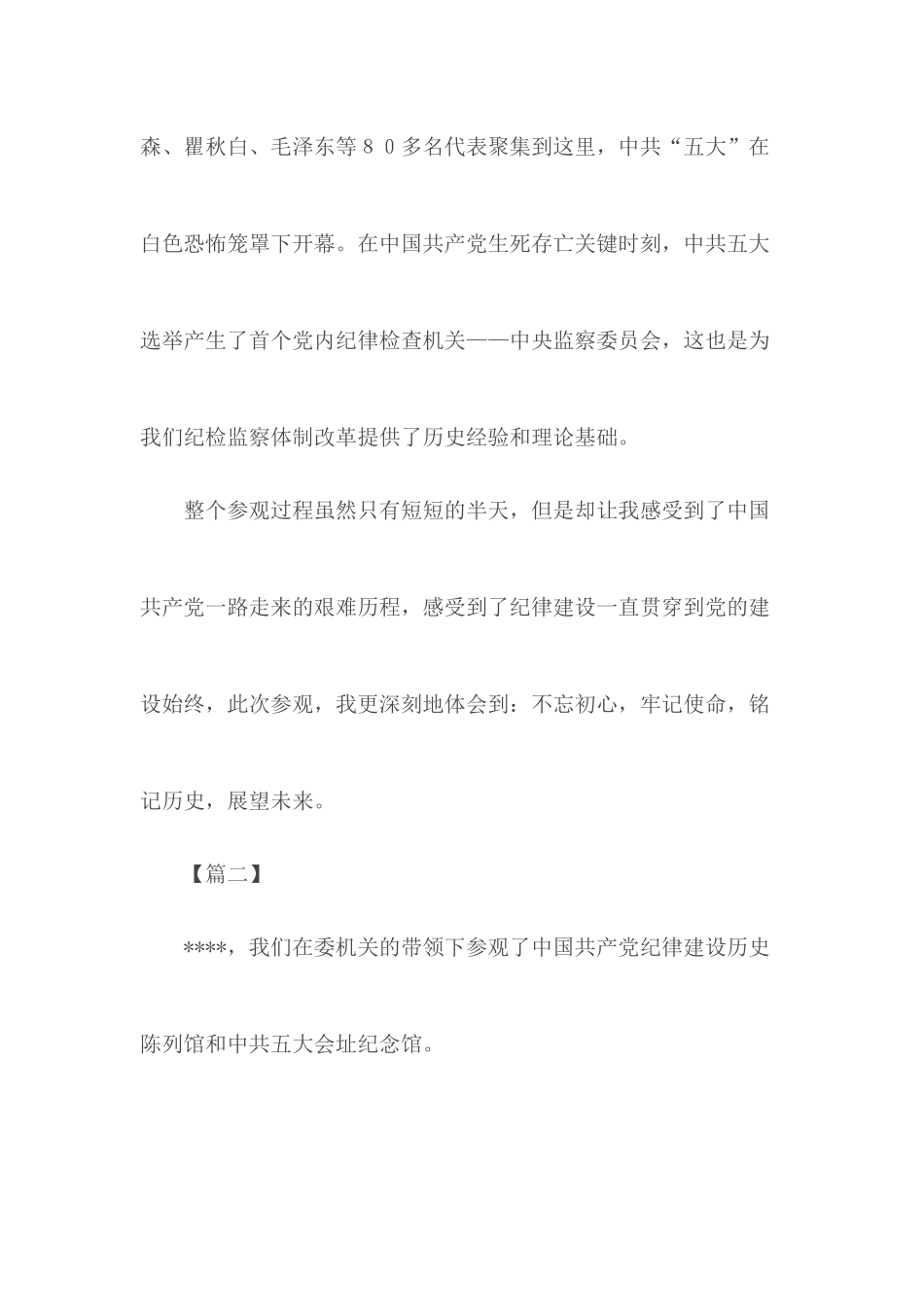 森、瞿秋白、毛泽东等８０多名代表聚集到这里，中共“五大”在白色恐怖笼罩下开幕。在中国共产党生死存亡关键时刻，中共五大选举产生了首个党内纪律检查机关——中央监察委员会，这也是为我们纪检监察体制改革提供了历史经验和理论基础。

整个参观过程虽然只有短短的半天，但是却让我感受到了中国共产党一路走来的艰难历程，感受到了纪律建设一直贯穿到党的建设始终，此次参观，我更深刻地体会到：不忘初心，牢记使命，铭记历史，展望未来。

【篇二】

****，我们在委机关的带领下参观了中国共产党纪律建设历史陈列馆和中共五大会址纪念馆。